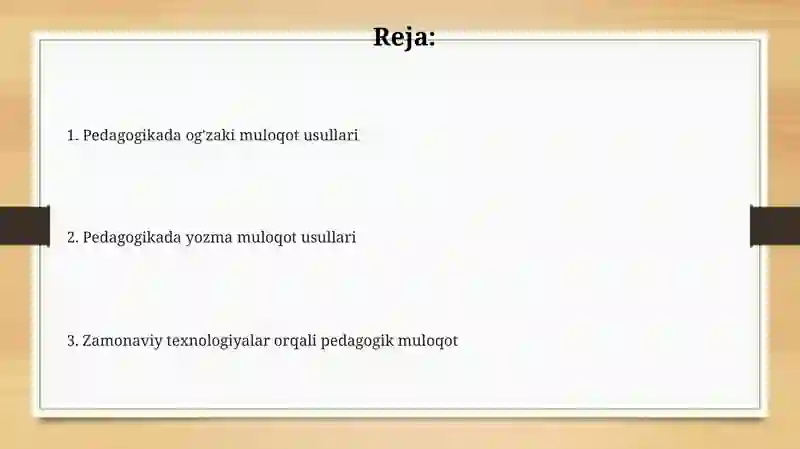 Reja:

1. Pedagogikada og'zaki muloqot usullari

2. Pedagogikada yozma muloqot usullari

3. Zamonaviy texnologiyalar orqali pedagogik muloqot